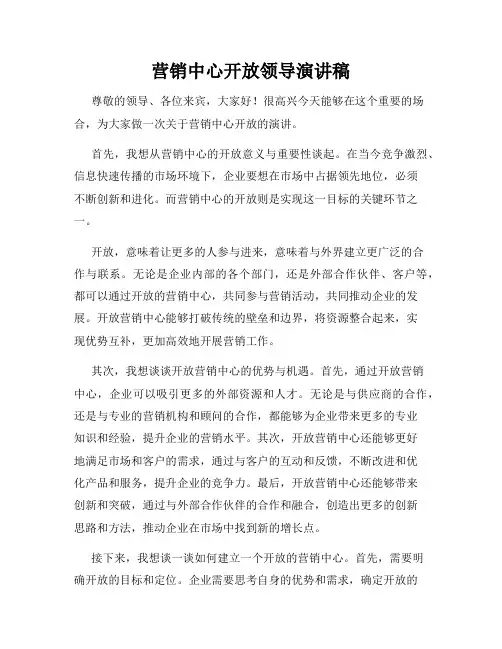 营销中心开放领导演讲稿

尊敬的领导、各位来宾，大家好！很高兴今天能够在这个重要的场合，为大家做一次关于营销中心开放的演讲。

首先，我想从营销中心的开放意义与重要性谈起。在当今竞争激烈、信息快速传播的市场环境下，企业要想在市场中占据领先地位，必须不断创新和进化。而营销中心的开放则是实现这一目标的关键环节之一。

开放，意味着让更多的人参与进来，意味着与外界建立更广泛的合作与联系。无论是企业内部的各个部门，还是外部合作伙伴、客户等，都可以通过开放的营销中心，共同参与营销活动，共同推动企业的发展。开放营销中心能够打破传统的壁垒和边界，将资源整合起来，实现优势互补，更加高效地开展营销工作。

其次，我想谈谈开放营销中心的优势与机遇。首先，通过开放营销中心，企业可以吸引更多的外部资源和人才。无论是与供应商的合作，还是与专业的营销机构和顾问的合作，都能够为企业带来更多的专业知识和经验，提升企业的营销水平。其次，开放营销中心还能够更好地满足市场和客户的需求，通过与客户的互动和反馈，不断改进和优化产品和服务，提升企业的竞争力。最后，开放营销中心还能够带来创新和突破，通过与外部合作伙伴的合作和融合，创造出更多的创新思路和方法，推动企业在市场中找到新的增长点。

接下来，我想谈一谈如何建立一个开放的营销中心。首先，需要明确开放的目标和定位。企业需要思考自身的优势和需求，确定开放的